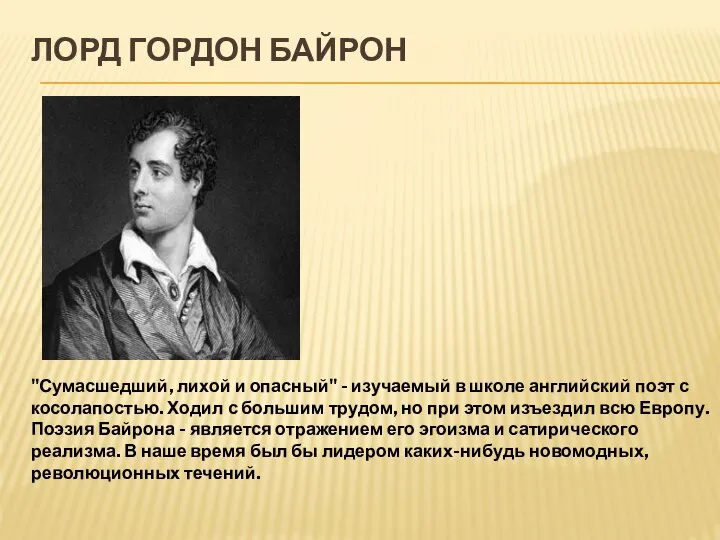 ЛОРД ГОРДОН БАЙРОН

"Сумасшедший, лихой и опасный" - изучаемый в школе английский поэт с косолапостью. Ходил с большим трудом, но при этом изъездил всю Европу. Поэзия Байрона - является отражением его эгоизма и сатирического реализма. В наше время был бы лидером каких-нибудь новомодных, революционных течений.